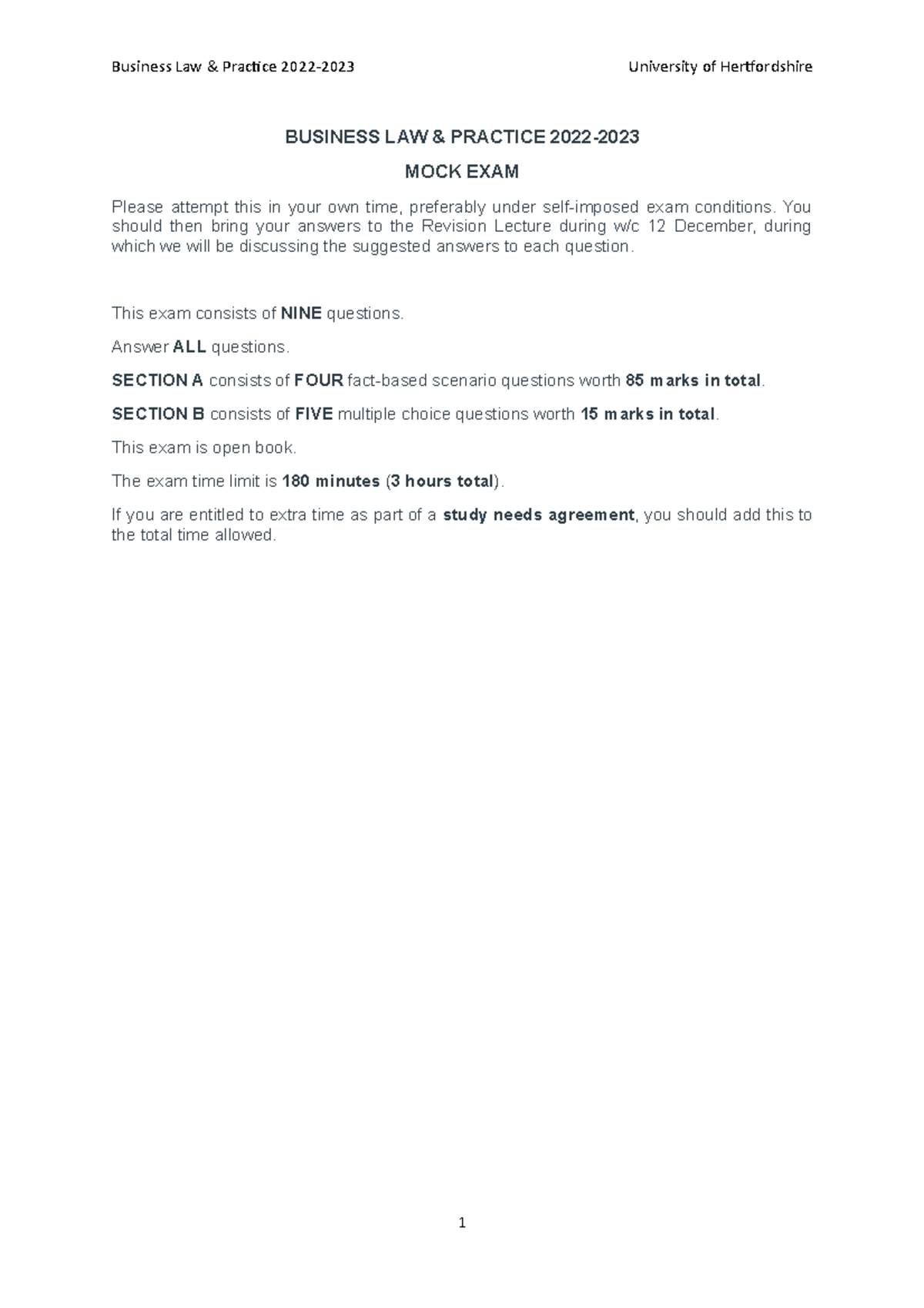 Business Law & Practice 2022-2023

University of Hertfordshire

BUSINESS LAW & PRACTICE 2022-2023

MOCK EXAM

Please attempt this in your own time, preferably under self-imposed exam conditions. You should then bring your answers to the Revision Lecture during w/c 12 December, during which we will be discussing the suggested answers to each question.

This exam consists of NINE questions.

Answer ALL questions.

SECTION A consists of FOUR fact-based scenario questions worth 85 marks in total.

SECTION B consists of FIVE multiple choice questions worth 15 marks in total.

This exam is open book.

The exam time limit is 180 minutes (3 hours total).

If you are entitled to extra time as part of a study needs agreement, you should add this to the total time allowed.

1